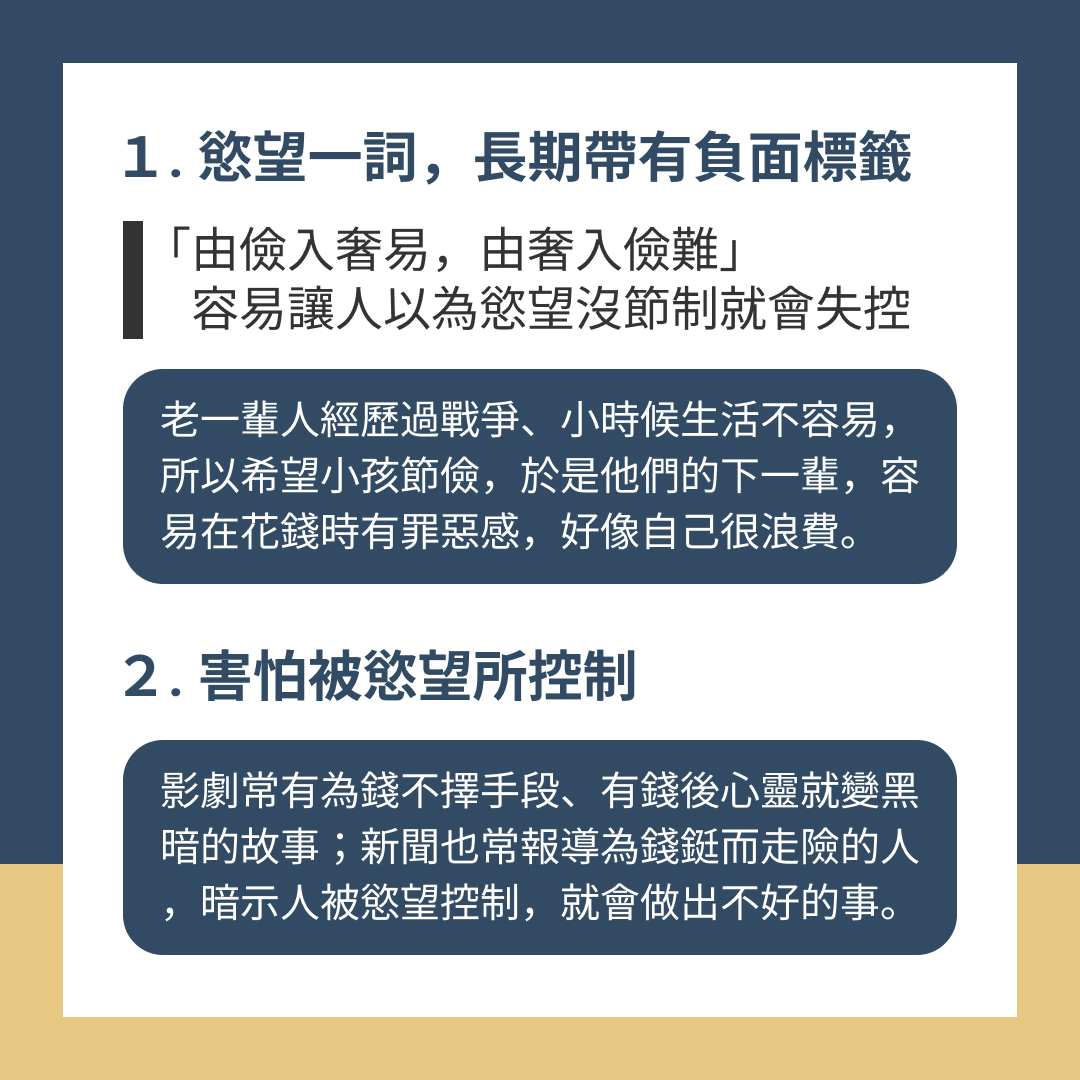 1.慾望一詞，長期帶有負面標籤

「由儉入奢易，由奢入儉難」
容易讓人以為慾望沒節制就會失控

老一輩人經歷過戰爭、小時候生活不容易，所以希望小孩節儉，於是他們的下一輩，容易在花錢時有罪惡感，好像自己很浪費。

2.害怕被慾望所控制

影劇常有為錢不擇手段、有錢後心靈就變黑暗的故事；新聞也常報導為錢鋌而走險的人，暗示人被慾望控制，就會做出不好的事。